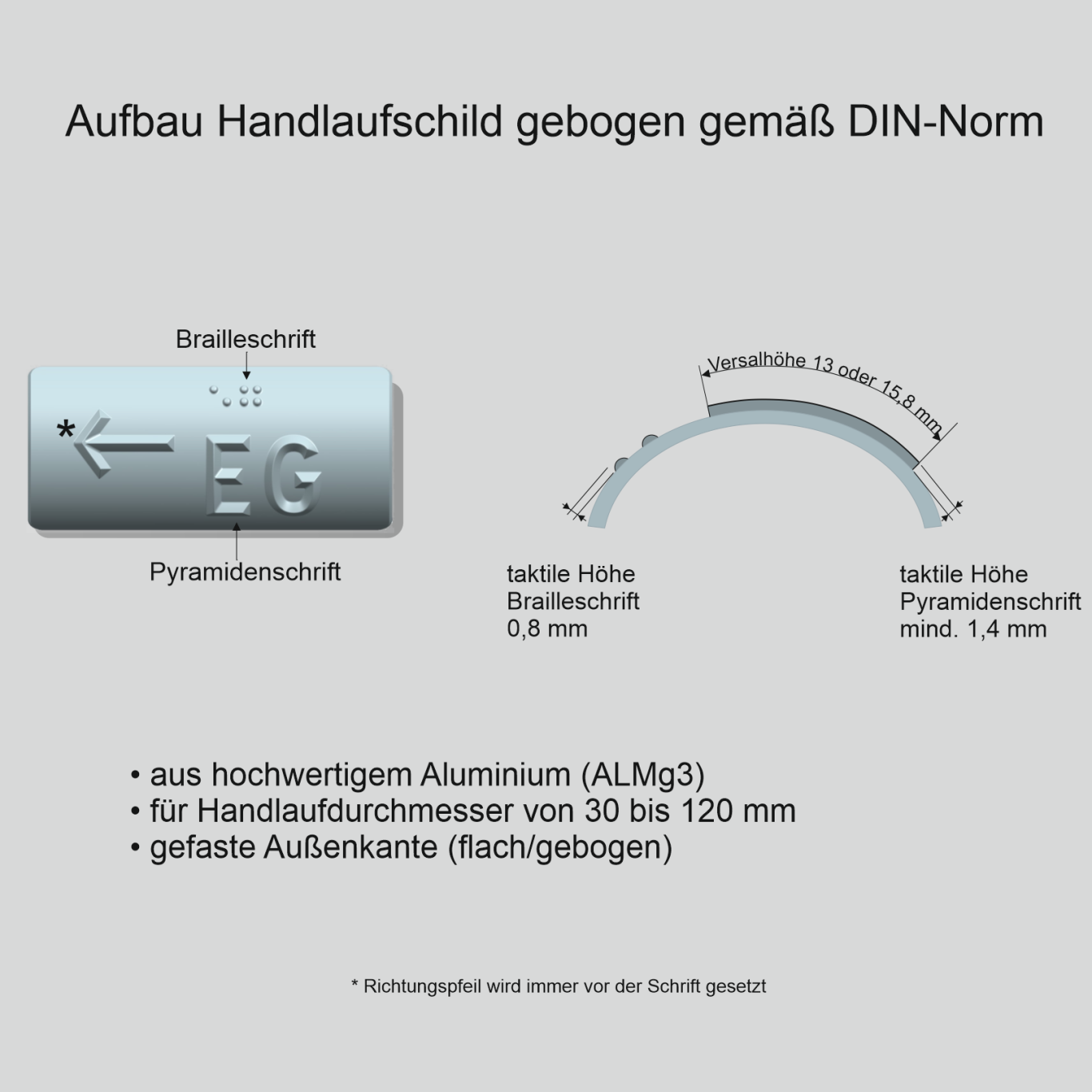 Aufbau Handlaufschild gebogen gemäß DIN-Norm

Brailleschrift

*

EG

Pyramidenschrift

Versalhöhe 13 oder 15,8 mm

taktile Höhe
Brailleschrift
0,8 mm

taktile Höhe
Pyramidenschrift
mind. 1,4 mm

• aus hochwertigem Aluminium (ALMg3)
• für Handlaufdurchmesser von 30 bis 120 mm
• gefaste Außenkante (flach/gebogen)

* Richtungspfeil wird immer vor der Schrift gesetzt